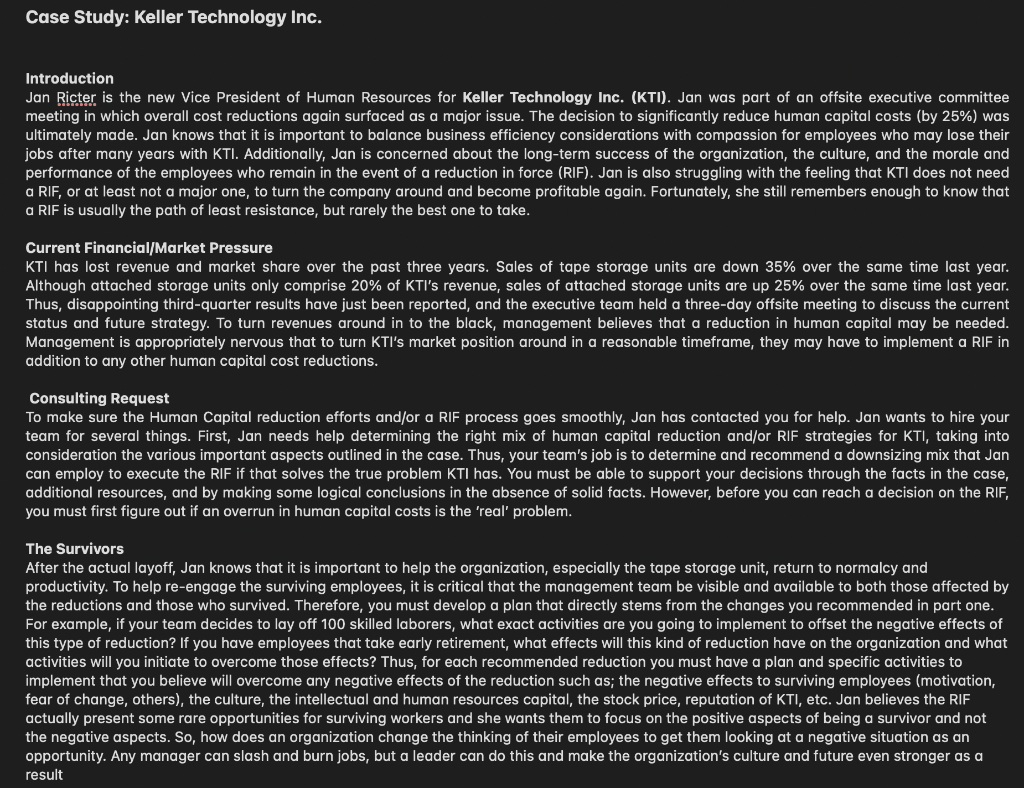 Case Study: Keller Technology Inc.

Introduction
Jan Ricter is the new Vice President of Human Resources for Keller Technology Inc. (KTI). Jan was part of an offsite executive committee meeting in which overall cost reductions again surfaced as a major issue. The decision to significantly reduce human capital costs (by 25%) was ultimately made. Jan knows that it is important to balance business efficiency considerations with compassion for employees who may lose their jobs after many years with KTI. Additionally, Jan is concerned about the long-term success of the organization, the culture, and the morale and performance of the employees who remain in the event of a reduction in force (RIF). Jan is also struggling with the feeling that KTI does not need a RIF, or at least not a major one, to turn the company around and become profitable again. Fortunately, she still remembers enough to know that a RIF is usually the path of least resistance, but rarely the best one to take.

Current Financial/Market Pressure
KTI has lost revenue and market share over the past three years. Sales of tape storage units are down 35% over the same time last year. Although attached storage units only comprise 20% of KTI's revenue, sales of attached storage units are up 25% over the same time last year. Thus, disappointing third-quarter results have just been reported, and the executive team held a three-day offsite meeting to discuss the current status and future strategy. To turn revenues around in to the black, management believes that a reduction in human capital may be needed. Management is appropriately nervous that to turn KTI's market position around in a reasonable timeframe, they may have to implement a RIF in addition to any other human capital cost reductions.

Consulting Request
To make sure the Human Capital reduction efforts and/or a RIF process goes smoothly, Jan has contacted you for help. Jan wants to hire your team for several things. First, Jan needs help determining the right mix of human capital reduction and/or RIF strategies for KTI, taking into consideration the various important aspects outlined in the case. Thus, your team's job is to determine and recommend a downsizing mix that Jan can employ to execute the RIF if that solves the true problem KTI has. You must be able to support your decisions through the facts in the case, additional resources, and by making some logical conclusions in the absence of solid facts. However, before you can reach a decision on the RIF, you must first figure out if an overrun in human capital costs is the 'real' problem.

The Survivors
After the actual layoff, Jan knows that it is important to help the organization, especially the tape storage unit, return to normalcy and productivity. To help re-engage the surviving employees, it is critical that the management team be visible and available to both those affected by the reductions and those who survived. Therefore, you must develop a plan that directly stems from the changes you recommended in part one. For example, if your team decides to lay off 100 skilled laborers, what exact activities are you going to implement to offset the negative effects of this type of reduction? If you have employees that take early retirement, what effects will this kind of reduction have on the organization and what activities will you initiate to overcome those effects? Thus, for each recommended reduction you must have a plan and specific activities to implement that you believe will overcome any negative effects of the reduction such as; the negative effects to surviving employees (motivation, fear of change, others), the culture, the intellectual and human resources capital, the stock price, reputation of KTI, etc. Jan believes the RIF actually present some rare opportunities for surviving workers and she wants them to focus on the positive aspects of being a survivor and not the negative aspects. So, how does an organization change the thinking of their employees to get them looking at a negative situation as an opportunity. Any manager can slash and burn jobs, but a leader can do this and make the organization's culture and future even stronger as a result